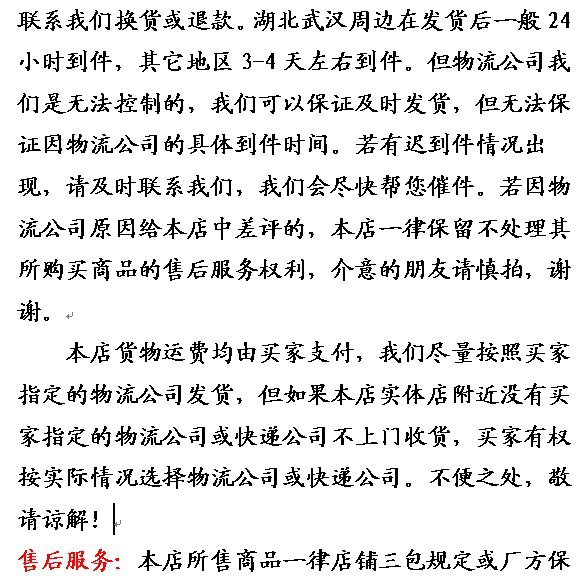 联系我们换货或退款。湖北武汉周边在发货后一般 24 小时到件，其它地区 3-4 天左右到件。但物流公司我们是无法控制的，我们可以保证及时发货，但无法保证因物流公司的具体到件时间。若有迟到件情况出现，请及时联系我们，我们会尽快帮您催件。若因物流公司原因给本店中差评的，本店一律保留不处理其所购买商品的售后服务权利，介意的朋友请慎拍，谢谢。

本店货物运费均由买家支付，我们尽量按照买家指定的物流公司发货，但如果本店实体店附近没有买家指定的物流公司或快递公司不上门收货，买家有权按实际情况选择物流公司或快递公司。不便之处，敬请谅解！

售后服务：本店所售商品一律店铺三包规定或厂方保